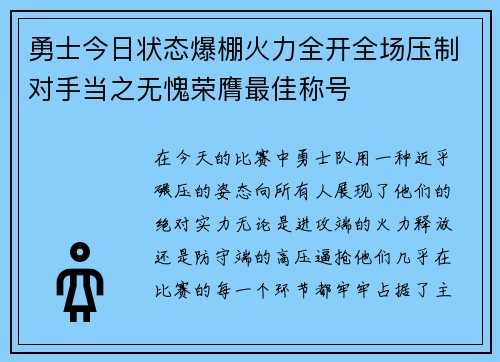 勇士今日状态爆棚火力全开全场压制对手当之无愧荣膺最佳称号

在今天的比赛中勇士队用一种近乎碾压的姿态向所有人展现了他们的绝对实力无论是进攻端的火力释放还是防守端的高压逼抢他们几乎在比赛的每一个环节都牢牢占据了主